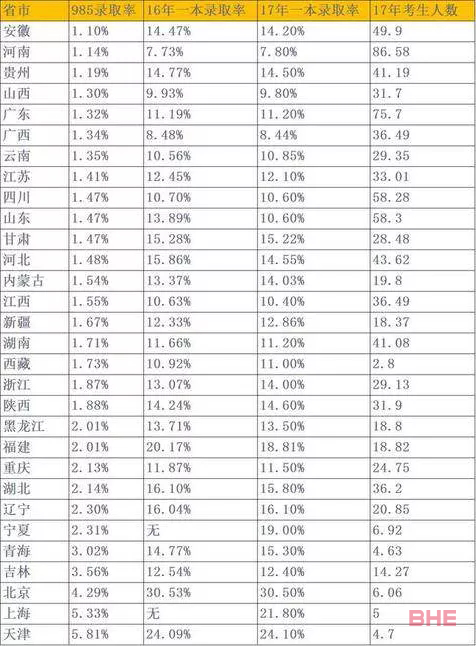 | 省市 | 985录取率 | 16年一本录取率 | 17年一本录取率 | 17年考生人数 |
|---|---|---|---|---|
| 安徽 | 1.10% | 14.47% | 14.20% | 49.9 |
| 河南 | 1.14% | 7.73% | 7.80% | 86.58 |
| 贵州 | 1.19% | 14.77% | 14.50% | 41.19 |
| 山西 | 1.30% | 9.93% | 9.80% | 31.7 |
| 广东 | 1.32% | 11.19% | 11.20% | 75.7 |
| 广西 | 1.34% | 8.48% | 8.44% | 36.49 |
| 云南 | 1.35% | 10.56% | 10.85% | 29.35 |
| 江苏 | 1.41% | 12.45% | 12.10% | 33.01 |
| 四川 | 1.47% | 10.70% | 10.60% | 58.28 |
| 山东 | 1.47% | 13.89% | 10.60% | 58.3 |
| 甘肃 | 1.47% | 15.28% | 15.22% | 28.48 |
| 河北 | 1.48% | 15.86% | 14.55% | 43.62 |
| 内蒙古 | 1.54% | 13.37% | 14.03% | 19.8 |
| 江西 | 1.55% | 10.63% | 10.40% | 36.49 |
| 新疆 | 1.67% | 12.33% | 12.86% | 18.37 |
| 湖南 | 1.71% | 11.66% | 11.20% | 41.08 |
| 西藏 | 1.73% | 10.92% | 11.00% | 2.8 |
| 浙江 | 1.87% | 13.07% | 14.00% | 29.13 |
| 陕西 | 1.88% | 14.24% | 14.60% | 31.9 |
| 黑龙江 | 2.01% | 13.71% | 13.50% | 18.8 |
| 福建 | 2.01% | 20.17% | 18.81% | 18.82 |
| 重庆 | 2.13% | 11.87% | 11.50% | 24.75 |
| 湖北 | 2.14% | 16.10% | 15.80% | 36.2 |
| 辽宁 | 2.30% | 16.04% | 16.10% | 20.85 |
| 宁夏 | 2.31% | 无 | 19.00% | 6.92 |
| 青海 | 3.02% | 14.77% | 15.30% | 4.63 |
| 吉林 | 3.56% | 12.54% | 12.40% | 14.27 |
| 北京 | 4.29% | 30.53% | 30.50% | 6.06 |
| 上海 | 5.33% | 无 | 21.80% | 5 |
| 天津 | 5.81% | 24.09% | 24.10% | 4.7 |

BHE